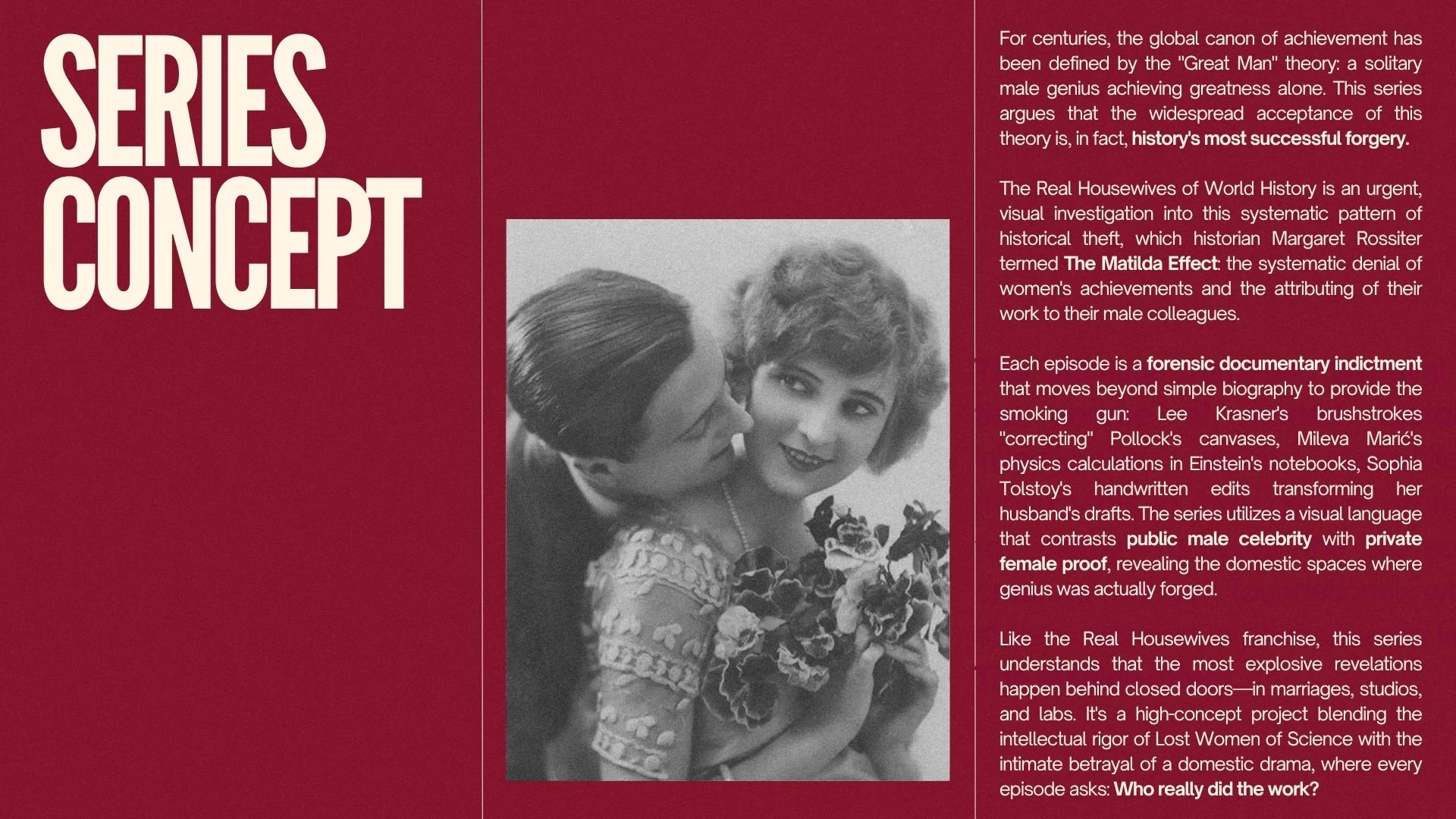 SERIES CONCEPT

For centuries, the global canon of achievement has been defined by the "Great Man" theory: a solitary male genius achieving greatness alone. This series argues that the widespread acceptance of this theory is, in fact, history's most successful forgery.

The Real Housewives of World History is an urgent, visual investigation into this systematic pattern of historical theft, which historian Margaret Rossiter termed The Matilda Effect: the systematic denial of women's achievements and the attributing of their work to their male colleagues.

Each episode is a forensic documentary indictment that moves beyond simple biography to provide the smoking gun: Lee Krasner's brushstrokes "correcting" Pollock's canvases, Mileva Marić's physics calculations in Einstein's notebooks, Sophia Tolstoy's handwritten edits transforming her husband's drafts. The series utilizes a visual language that contrasts public male celebrity with private female proof, revealing the domestic spaces where genius was actually forged.

Like the Real Housewives franchise, this series understands that the most explosive revelations happen behind closed doors—in marriages, studios, and labs. It's a high-concept project blending the intellectual rigor of Lost Women of Science with the intimate betrayal of a domestic drama, where every episode asks: Who really did the work?